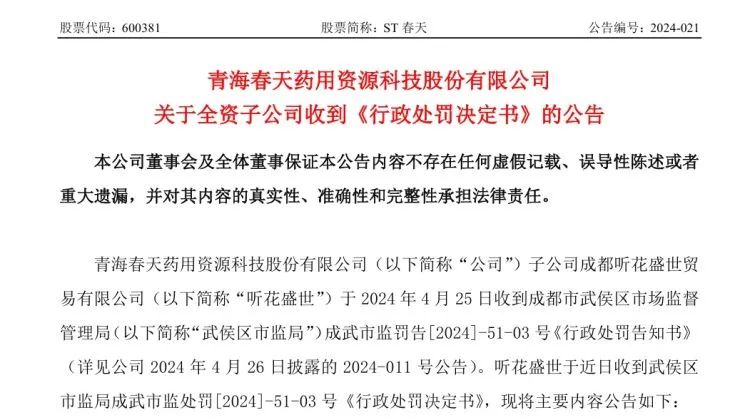 股票代码：600381　　股票简称：ST 春天　　公告编号：2024-021

青海春天药用资源科技股份有限公司
关于全资子公司收到《行政处罚决定书》的公告

本公司董事会及全体董事保证本公告内容不存在任何虚假记载、误导性陈述或者重大遗漏，并对其内容的真实性、准确性和完整性承担法律责任。

青海春天药用资源科技股份有限公司（以下简称“公司”）子公司成都听花盛世贸易有限公司（以下简称“听花盛世”）于 2024 年 4 月 25 日收到成都市武侯区市场监督管理局（以下简称“武侯区市监局”）成武市监罚告[2024]-51-03 号《行政处罚告知书》（详见公司 2024 年 4 月 26 日披露的 2024-011 号公告）。听花盛世于近日收到武侯区市监局成武市监处罚[2024]-51-03 号《行政处罚决定书》，现将主要内容公告如下：